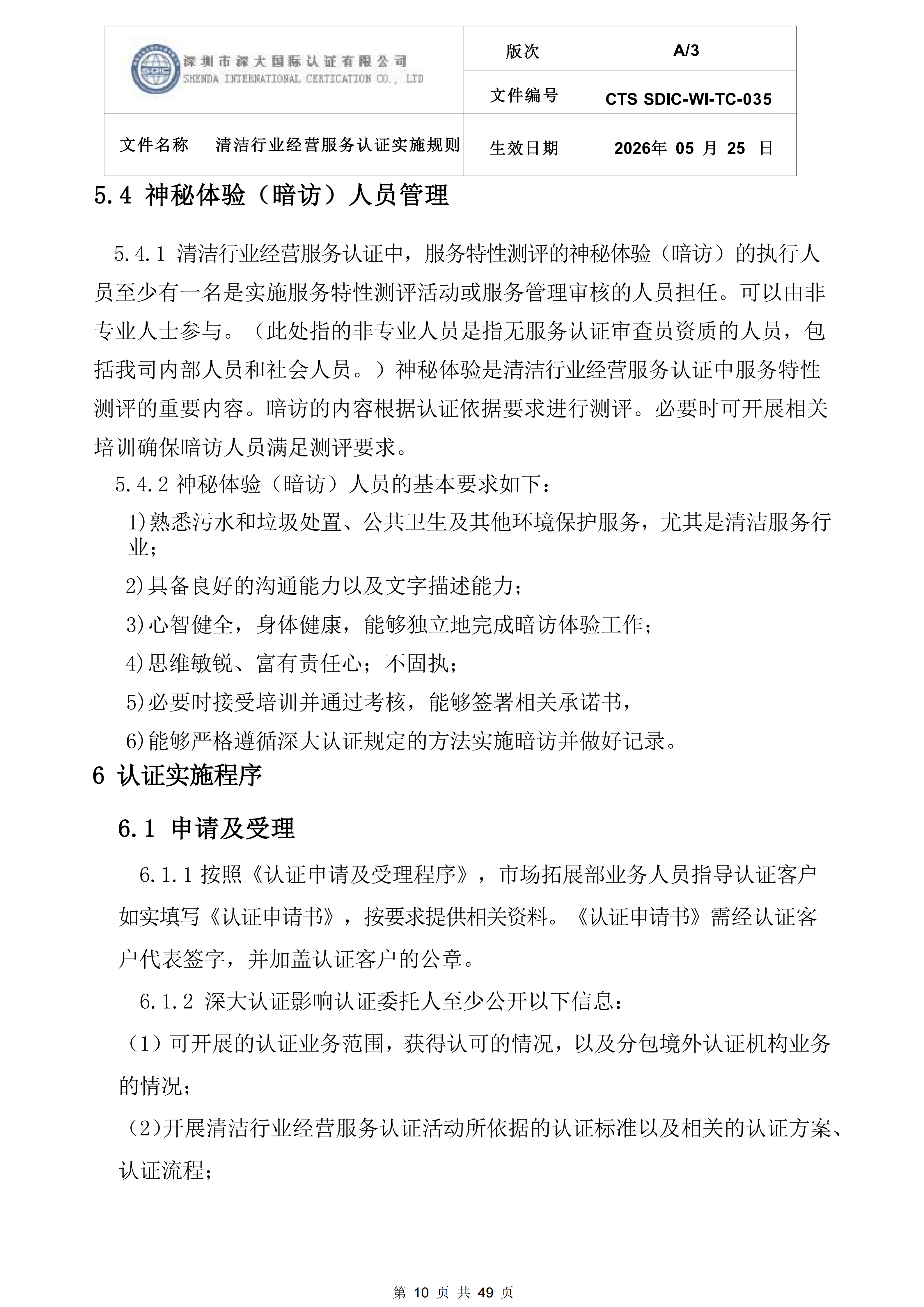 | 深圳市深大国际认证有限公司 SHENDA INTERNATIONAL CERTICATION CO., LTD | | 版次 | A/3 |
|---|---|---|---|
| | | 文件编号 | CTS SDIC-WI-TC-035 |
| 文件名称 | 清洁行业经营服务认证实施规则 | 生效日期 | 2026年 05 月 25 日 |

5.4 神秘体验（暗访）人员管理

5.4.1 清洁行业经营服务认证中，服务特性测评的神秘体验（暗访）的执行人员至少有一名是实施服务特性测评活动或服务管理审核的人员担任。可以由非专业人士参与。（此处指的非专业人员是指无服务认证审查员资质的人员，包括我司内部人员和社会人员。）神秘体验是清洁行业经营服务认证中服务特性测评的重要内容。暗访的内容根据认证依据要求进行测评。必要时可开展相关培训确保暗访人员满足测评要求。

5.4.2 神秘体验（暗访）人员的基本要求如下：

1)熟悉污水和垃圾处置、公共卫生及其他环境保护服务，尤其是清洁服务行业；

2)具备良好的沟通能力以及文字描述能力；

3)心智健全，身体健康，能够独立地完成暗访体验工作；

4)思维敏锐、富有责任心；不固执；

5)必要时接受培训并通过考核，能够签署相关承诺书，

6)能够严格遵循深大认证规定的方法实施暗访并做好记录。

6 认证实施程序

6.1 申请及受理

6.1.1 按照《认证申请及受理程序》，市场拓展部业务人员指导认证客户如实填写《认证申请书》，按要求提供相关资料。《认证申请书》需经认证客户代表签字，并加盖认证客户的公章。

6.1.2 深大认证影响认证委托人至少公开以下信息：

（1）可开展的认证业务范围，获得认可的情况，以及分包境外认证机构业务的情况；

（2)开展清洁行业经营服务认证活动所依据的认证标准以及相关的认证方案、认证流程；

第 10 页 共 49 页